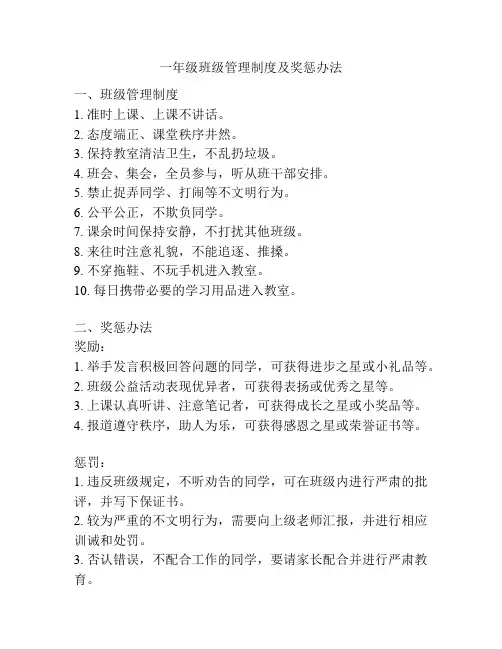 一年级班级管理制度及奖惩办法

一、班级管理制度
1. 准时上课、上课不讲话。
2. 态度端正、课堂秩序井然。
3. 保持教室清洁卫生，不乱扔垃圾。
4. 班会、集会，全员参与，听从班干部安排。
5. 禁止捉弄同学、打闹等不文明行为。
6. 公平公正，不欺负同学。
7. 课余时间保持安静，不打扰其他班级。
8. 来往时注意礼貌，不能追逐、推搡。
9. 不穿拖鞋、不玩手机进入教室。
10. 每日携带必要的学习用品进入教室。

二、奖惩办法
奖励：
1. 举手发言积极回答问题的同学，可获得进步之星或小礼品等。
2. 班级公益活动表现优异者，可获得表扬或优秀之星等。
3. 上课认真听讲、注意笔记者，可获得成长之星或小奖品等。
4. 报道遵守秩序，助人为乐，可获得感恩之星或荣誉证书等。

惩罚：
1. 违反班级规定，不听劝告的同学，可在班级内进行严肃的批评，并写下保证书。
2. 较为严重的不文明行为，需要向上级老师汇报，并进行相应训诫和处罚。
3. 否认错误，不配合工作的同学，要请家长配合并进行严肃教育。